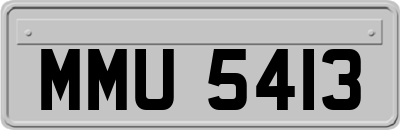 MMU 5413